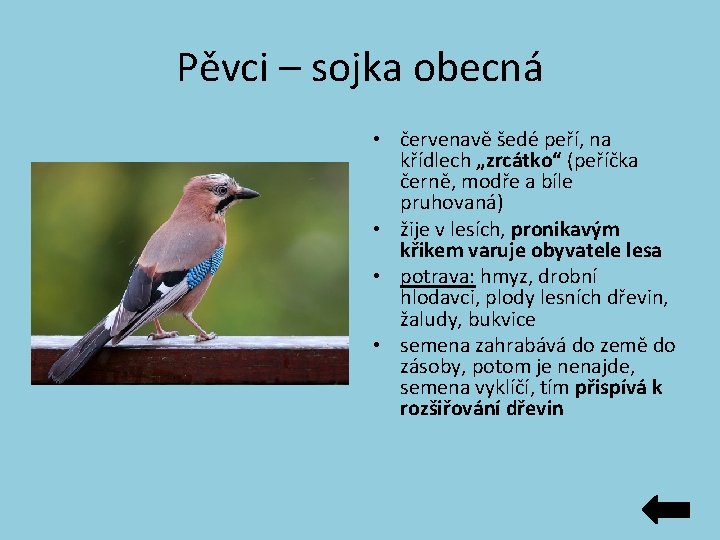 Pěvci – sojka obecná

• červenavě šedé peří, na křídlech „zrcátko“ (peříčka černě, modře a bíle pruhovaná)
• žije v lesích, pronikavým křikem varuje obyvatele lesa
• potrava: hmyz, drobní hlodavci, plody lesních dřevin, žaludy, bukvice
• semena zahrabává do země do zásoby, potom je nenajde, semena vyklíčí, tím přispívá k rozšiřování dřevin